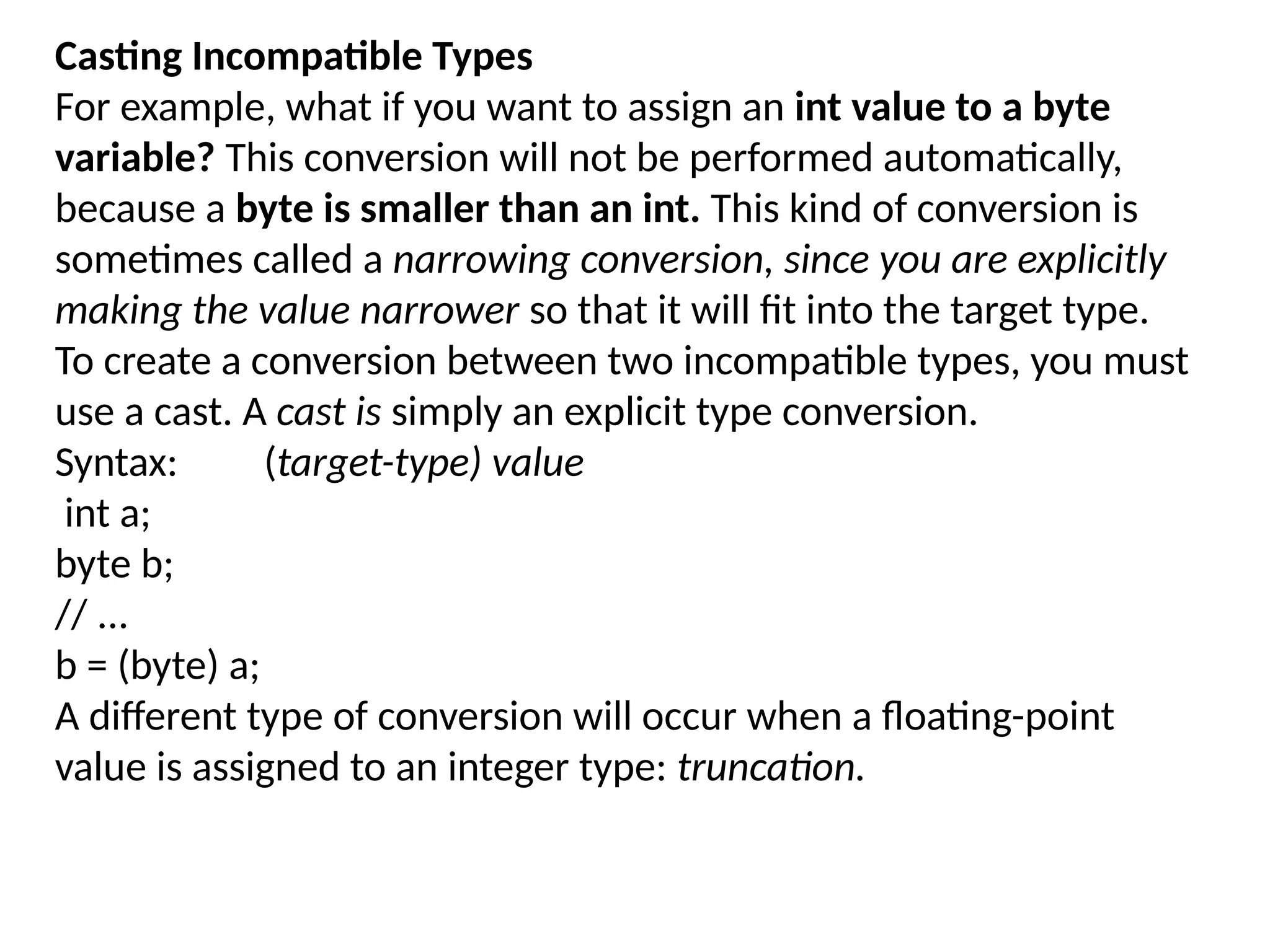 Casting Incompatible Types
For example, what if you want to assign an int value to a byte variable? This conversion will not be performed automatically, because a byte is smaller than an int. This kind of conversion is sometimes called a narrowing conversion, since you are explicitly making the value narrower so that it will fit into the target type.
To create a conversion between two incompatible types, you must use a cast. A cast is simply an explicit type conversion.
Syntax: (target-type) value
int a;
byte b;
// ...
b = (byte) a;
A different type of conversion will occur when a floating-point value is assigned to an integer type: truncation.